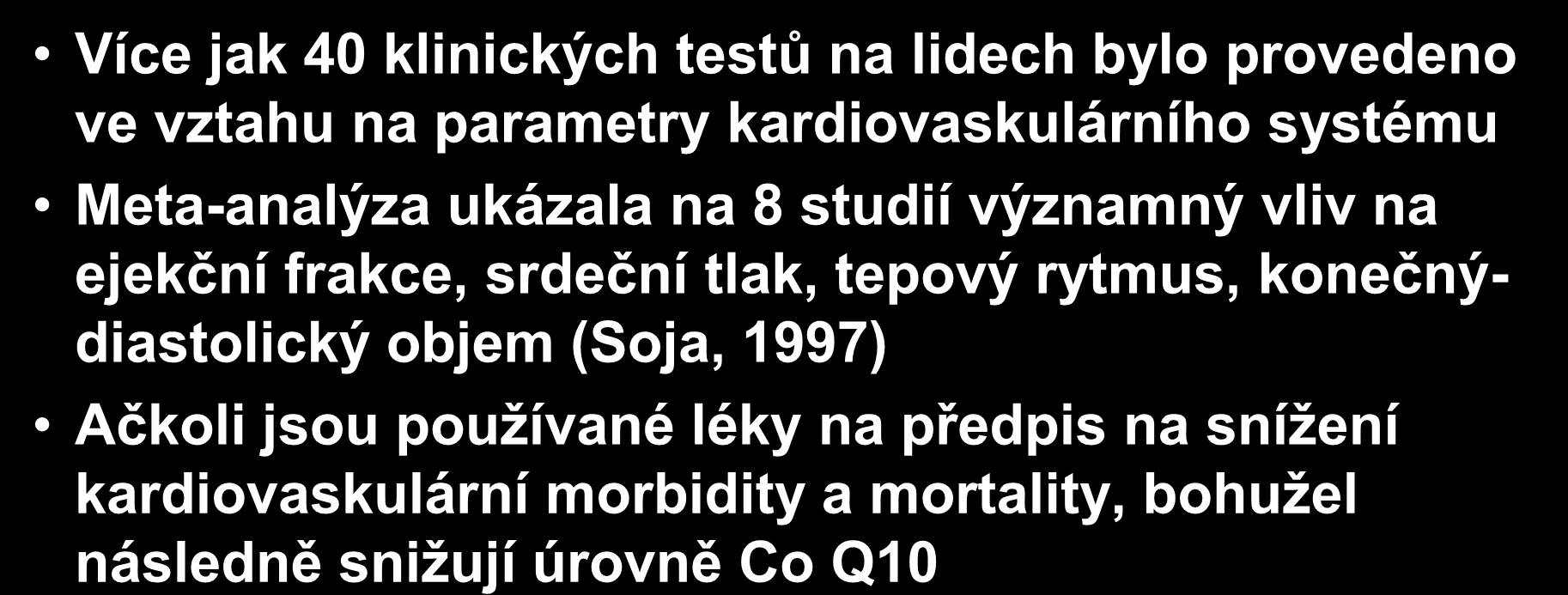 • Více jak 40 klinických testů na lidech bylo provedeno ve vztahu na parametry kardiovaskulárního systému

• Meta-analýza ukázala na 8 studií významný vliv na ejekční frakce, srdeční tlak, tepový rytmus, konečný-diastolický objem (Soja, 1997)

• Ačkoli jsou používané léky na předpis na snížení kardiovaskulární morbidity a mortality, bohužel následně snižují úrovně Co Q10